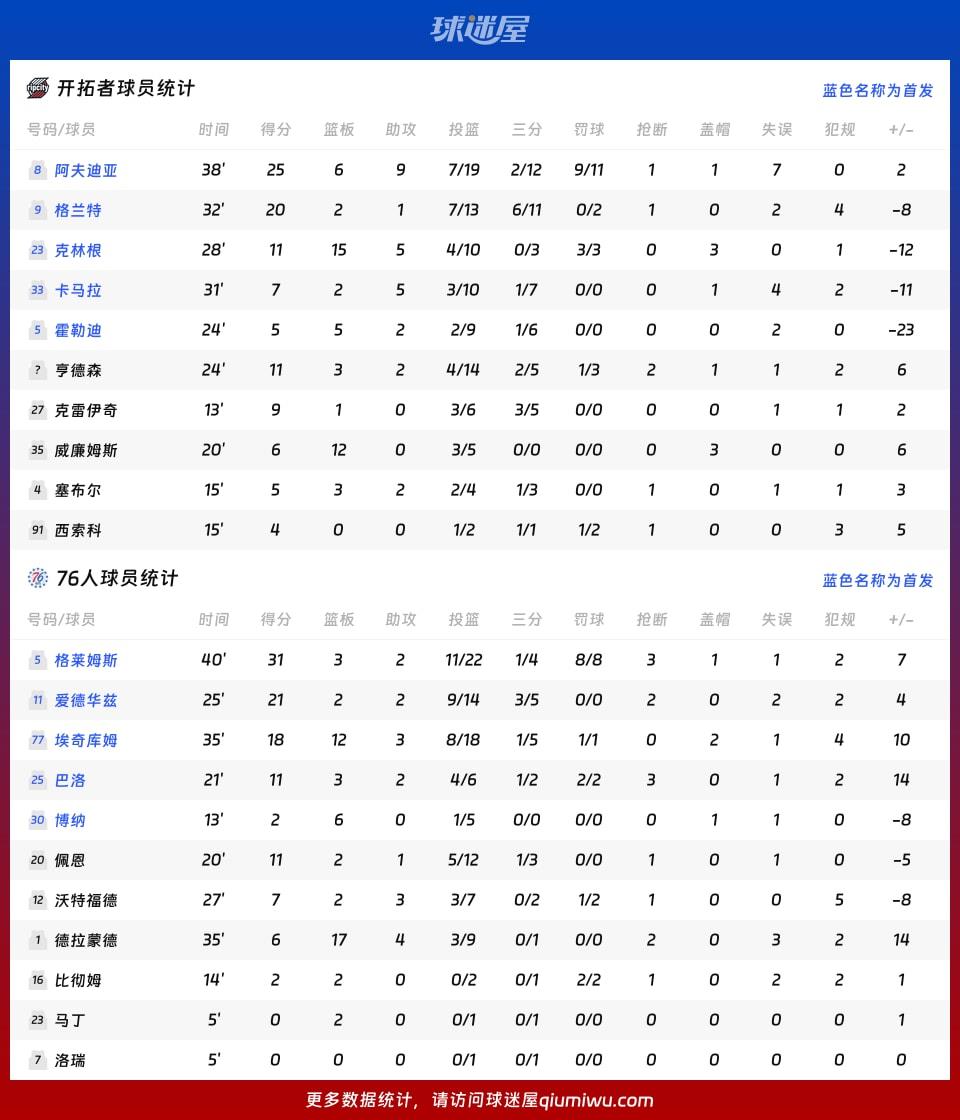 球迷屋

开拓者球员统计

蓝色名称为首发

| 号码/球员 | 时间 | 得分 | 篮板 | 助攻 | 投篮 | 三分 | 罚球 | 抢断 | 盖帽 | 失误 | 犯规 | +/- |
|---|---|---|---|---|---|---|---|---|---|---|---|---|
| 8 阿夫迪亚 | 38' | 25 | 6 | 9 | 7/19 | 2/12 | 9/11 | 1 | 1 | 7 | 0 | 2 |
| 9 格兰特 | 32' | 20 | 2 | 1 | 7/13 | 6/11 | 0/2 | 1 | 0 | 2 | 4 | -8 |
| 23 克林根 | 28' | 11 | 15 | 5 | 4/10 | 0/3 | 3/3 | 0 | 3 | 0 | 1 | -12 |
| 33 卡马拉 | 31' | 7 | 2 | 5 | 3/10 | 1/7 | 0/0 | 0 | 1 | 4 | 2 | -11 |
| 5 霍勒迪 | 24' | 5 | 5 | 2 | 2/9 | 1/6 | 0/0 | 0 | 0 | 2 | 0 | -23 |
| ? 亨德森 | 24' | 11 | 3 | 2 | 4/14 | 2/5 | 1/3 | 2 | 1 | 1 | 2 | 6 |
| 27 克雷伊奇 | 13' | 9 | 1 | 0 | 3/6 | 3/5 | 0/0 | 0 | 0 | 1 | 1 | 2 |
| 35 威廉姆斯 | 20' | 6 | 12 | 0 | 3/5 | 0/0 | 0/0 | 0 | 3 | 0 | 0 | 6 |
| 4 塞布尔 | 15' | 5 | 3 | 2 | 2/4 | 1/3 | 0/0 | 1 | 0 | 1 | 1 | 3 |
| 91 西索科 | 15' | 4 | 0 | 0 | 1/2 | 1/1 | 1/2 | 1 | 0 | 0 | 3 | 5 |

76人球员统计

蓝色名称为首发

| 号码/球员 | 时间 | 得分 | 篮板 | 助攻 | 投篮 | 三分 | 罚球 | 抢断 | 盖帽 | 失误 | 犯规 | +/- |
|---|---|---|---|---|---|---|---|---|---|---|---|---|
| 5 格莱姆斯 | 40' | 31 | 3 | 2 | 11/22 | 1/4 | 8/8 | 3 | 1 | 1 | 2 | 7 |
| 11 爱德华兹 | 25' | 21 | 2 | 2 | 9/14 | 3/5 | 0/0 | 2 | 0 | 2 | 2 | 4 |
| 77 埃奇库姆 | 35' | 18 | 12 | 3 | 8/18 | 1/5 | 1/1 | 0 | 2 | 1 | 4 | 10 |
| 25 巴洛 | 21' | 11 | 3 | 2 | 4/6 | 1/2 | 2/2 | 3 | 0 | 1 | 2 | 14 |
| 30 博纳 | 13' | 2 | 6 | 0 | 1/5 | 0/0 | 0/0 | 0 | 1 | 1 | 0 | -8 |
| 20 佩恩 | 20' | 11 | 2 | 1 | 5/12 | 1/3 | 0/0 | 1 | 0 | 1 | 0 | -5 |
| 12 沃特福德 | 27' | 7 | 2 | 3 | 3/7 | 0/2 | 1/2 | 1 | 0 | 0 | 5 | -8 |
| 1 德拉蒙德 | 35' | 6 | 17 | 4 | 3/9 | 0/1 | 0/0 | 2 | 0 | 3 | 2 | 14 |
| 16 比彻姆 | 14' | 2 | 2 | 0 | 0/2 | 0/1 | 2/2 | 1 | 0 | 2 | 2 | 1 |
| 23 马丁 | 5' | 0 | 2 | 0 | 0/1 | 0/1 | 0/0 | 0 | 0 | 0 | 0 | 1 |
| 7 洛瑞 | 5' | 0 | 0 | 0 | 0/1 | 0/1 | 0/0 | 0 | 0 | 0 | 0 | 0 |

更多数据统计，请访问球迷屋qiumiwu.com